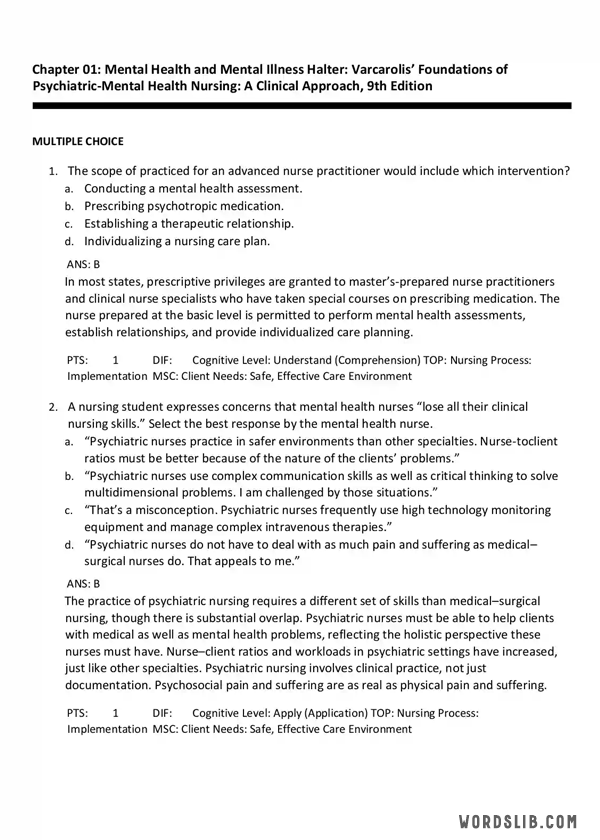 Chapter 01: Mental Health and Mental Illness Halter: Varcarolis' Foundations of Psychiatric-Mental Health Nursing: A Clinical Approach, 9th Edition

MULTIPLE CHOICE

1. The scope of practiced for an advanced nurse practitioner would include which intervention?
a. Conducting a mental health assessment.
b. Prescribing psychotropic medication.
c. Establishing a therapeutic relationship.
d. Individualizing a nursing care plan.

ANS: B
In most states, prescriptive privileges are granted to master's-prepared nurse practitioners and clinical nurse specialists who have taken special courses on prescribing medication. The nurse prepared at the basic level is permitted to perform mental health assessments, establish relationships, and provide individualized care planning.

PTS: 1 DIF: Cognitive Level: Understand (Comprehension) TOP: Nursing Process: Implementation MSC: Client Needs: Safe, Effective Care Environment

2. A nursing student expresses concerns that mental health nurses "lose all their clinical nursing skills." Select the best response by the mental health nurse.
a. "Psychiatric nurses practice in safer environments than other specialties. Nurse-toclient ratios must be better because of the nature of the clients' problems."
b. "Psychiatric nurses use complex communication skills as well as critical thinking to solve multidimensional problems. I am challenged by those situations."
c. "That's a misconception. Psychiatric nurses frequently use high technology monitoring equipment and manage complex intravenous therapies."
d. "Psychiatric nurses do not have to deal with as much pain and suffering as medical–surgical nurses do. That appeals to me."

ANS: B
The practice of psychiatric nursing requires a different set of skills than medical–surgical nursing, though there is substantial overlap. Psychiatric nurses must be able to help clients with medical as well as mental health problems, reflecting the holistic perspective these nurses must have. Nurse–client ratios and workloads in psychiatric settings have increased, just like other specialties. Psychiatric nursing involves clinical practice, not just documentation. Psychosocial pain and suffering are as real as physical pain and suffering.

PTS: 1 DIF: Cognitive Level: Apply (Application) TOP: Nursing Process: Implementation MSC: Client Needs: Safe, Effective Care Environment

WORDSLIB.COM